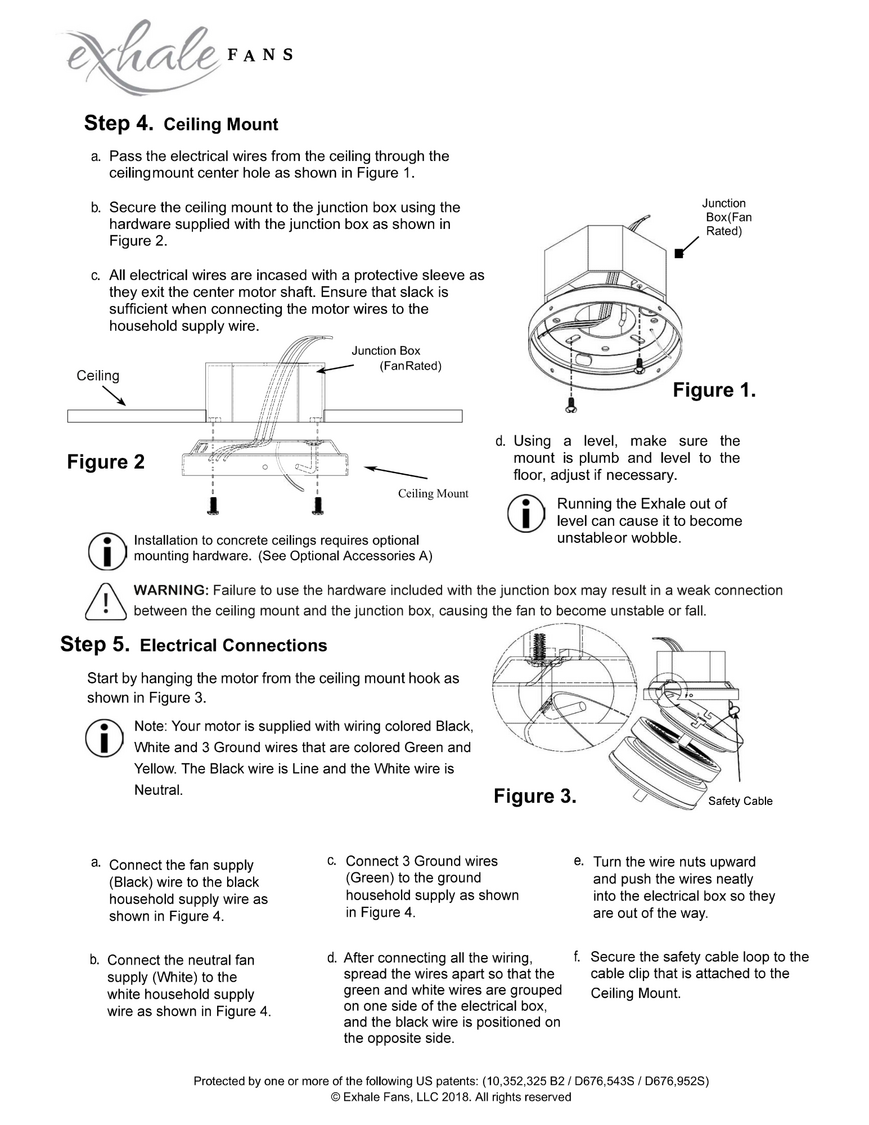 exhale FANS

Step 4. Ceiling Mount

a. Pass the electrical wires from the ceiling through the ceilingmount center hole as shown in Figure 1.

b. Secure the ceiling mount to the junction box using the hardware supplied with the junction box as shown in Figure 2.

c. All electrical wires are incased with a protective sleeve as they exit the center motor shaft. Ensure that slack is sufficient when connecting the motor wires to the household supply wire.

Junction Box(Fan Rated)

Figure 1.

Ceiling

Junction Box (FanRated)

Figure 2

Ceiling Mount

d. Using a level, make sure the mount is plumb and level to the floor, adjust if necessary.

Running the Exhale out of level can cause it to become unstableor wobble.

Installation to concrete ceilings requires optional mounting hardware. (See Optional Accessories A)

WARNING: Failure to use the hardware included with the junction box may result in a weak connection between the ceiling mount and the junction box, causing the fan to become unstable or fall.

Step 5. Electrical Connections

Start by hanging the motor from the ceiling mount hook as shown in Figure 3.

Note: Your motor is supplied with wiring colored Black, White and 3 Ground wires that are colored Green and Yellow. The Black wire is Line and the White wire is Neutral.

Figure 3.

Safety Cable

a. Connect the fan supply (Black) wire to the black household supply wire as shown in Figure 4.

b. Connect the neutral fan supply (White) to the white household supply wire as shown in Figure 4.

c. Connect 3 Ground wires (Green) to the ground household supply as shown in Figure 4.

d. After connecting all the wiring, spread the wires apart so that the green and white wires are grouped on one side of the electrical box, and the black wire is positioned on the opposite side.

e. Turn the wire nuts upward and push the wires neatly into the electrical box so they are out of the way.

f. Secure the safety cable loop to the cable clip that is attached to the Ceiling Mount.

Protected by one or more of the following US patents: (10,352,325 B2 / D676,543S / D676,952S)
© Exhale Fans, LLC 2018. All rights reserved